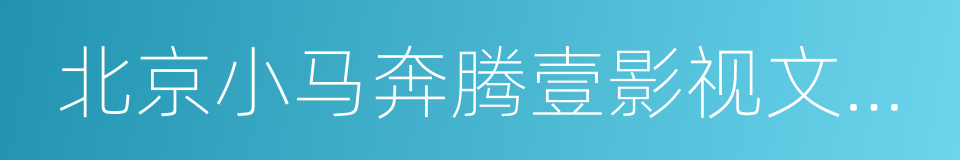 北京小马奔腾壹影视文...